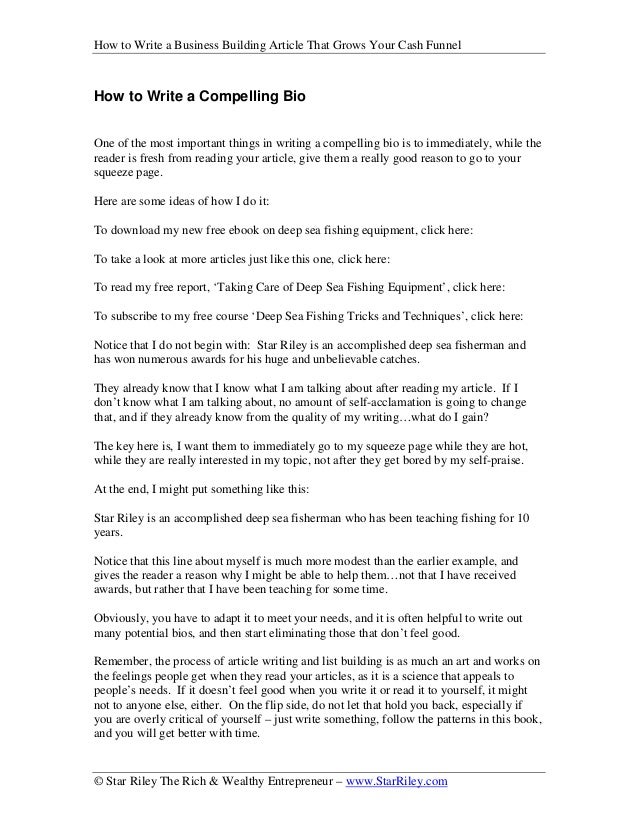 How to Write a Business Building Article That Grows Your Cash Funnel

How to Write a Compelling Bio

One of the most important things in writing a compelling bio is to immediately, while the reader is fresh from reading your article, give them a really good reason to go to your squeeze page.

Here are some ideas of how I do it:

To download my new free ebook on deep sea fishing equipment, click here:

To take a look at more articles just like this one, click here:

To read my free report, ‘Taking Care of Deep Sea Fishing Equipment’, click here:

To subscribe to my free course ‘Deep Sea Fishing Tricks and Techniques’, click here:

Notice that I do not begin with: Star Riley is an accomplished deep sea fisherman and has won numerous awards for his huge and unbelievable catches.

They already know that I know what I am talking about after reading my article. If I don’t know what I am talking about, no amount of self-acclamation is going to change that, and if they already know from the quality of my writing…what do I gain?

The key here is, I want them to immediately go to my squeeze page while they are hot, while they are really interested in my topic, not after they get bored by my self-praise.

At the end, I might put something like this:

Star Riley is an accomplished deep sea fisherman who has been teaching fishing for 10 years.

Notice that this line about myself is much more modest than the earlier example, and gives the reader a reason why I might be able to help them…not that I have received awards, but rather that I have been teaching for some time.

Obviously, you have to adapt it to meet your needs, and it is often helpful to write out many potential bios, and then start eliminating those that don’t feel good.

Remember, the process of article writing and list building is as much an art and works on the feelings people get when they read your articles, as it is a science that appeals to people’s needs. If it doesn’t feel good when you write it or read it to yourself, it might not to anyone else, either. On the flip side, do not let that hold you back, especially if you are overly critical of yourself – just write something, follow the patterns in this book, and you will get better with time.

© Star Riley The Rich & Wealthy Entrepreneur – www.StarRiley.com